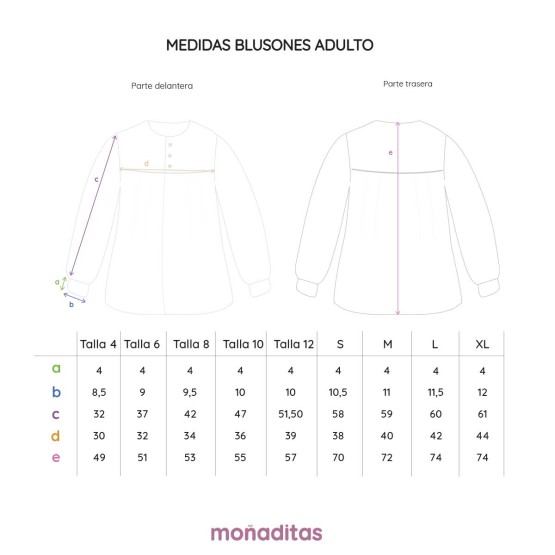 MEDIDAS BLUSONES ADULTO

Parte delantera

Parte trasera

d

c

a

b

e

| | Talla 4 | Talla 6 | Talla 8 | Talla 10 | Talla 12 | S | M | L | XL |
|---|---|---|---|---|---|---|---|---|---|
| a | 4 | 4 | 4 | 4 | 4 | 4 | 4 | 4 | 4 |
| b | 8,5 | 9 | 9,5 | 10 | 10 | 10,5 | 11 | 11,5 | 12 |
| c | 32 | 37 | 42 | 47 | 51,50 | 58 | 59 | 60 | 61 |
| d | 30 | 32 | 34 | 36 | 39 | 38 | 40 | 42 | 44 |
| e | 49 | 51 | 53 | 55 | 57 | 70 | 72 | 74 | 74 |

moñaditas